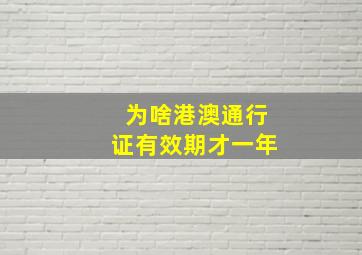 为啥港澳通行证有效期才一年